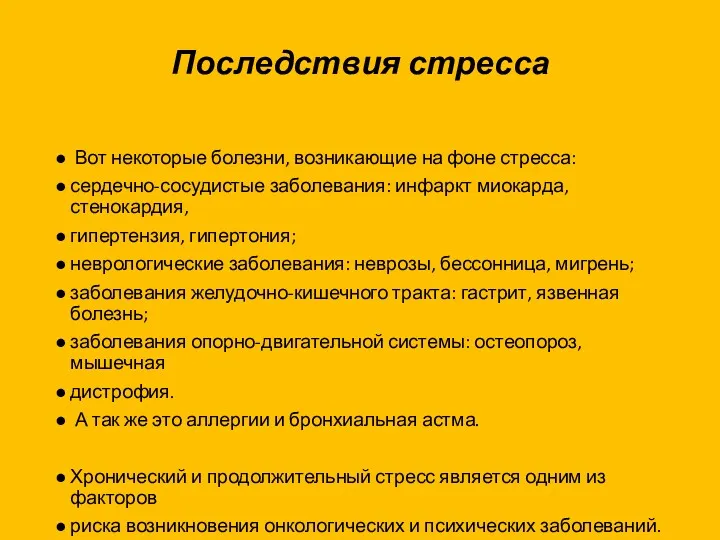 Последствия стресса

● Вот некоторые болезни, возникающие на фоне стресса:

● сердечно-сосудистые заболевания: инфаркт миокарда, стенокардия,

● гипертензия, гипертония;

● неврологические заболевания: неврозы, бессонница, мигрень;

● заболевания желудочно-кишечного тракта: гастрит, язвенная болезнь;

● заболевания опорно-двигательной системы: остеопороз, мышечная

● дистрофия.

● А так же это аллергии и бронхиальная астма.

● Хронический и продолжительный стресс является одним из факторов

● риска возникновения онкологических и психических заболеваний.